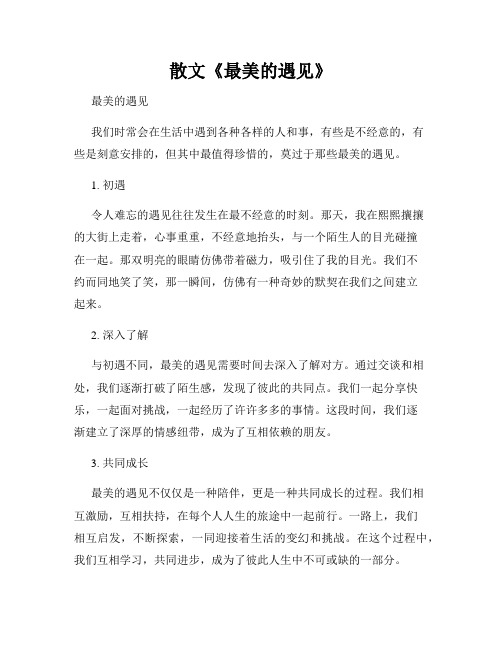 散文《最美的遇见》

最美的遇见

我们时常会在生活中遇到各种各样的人和事，有些是不经意的，有些是刻意安排的，但其中最值得珍惜的，莫过于那些最美的遇见。

1. 初遇

令人难忘的遇见往往发生在最不经意的时刻。那天，我在熙熙攘攘的大街上走着，心事重重，不经意地抬头，与一个陌生人的目光碰撞在一起。那双明亮的眼睛仿佛带着磁力，吸引住了我的目光。我们不约而同地笑了笑，那一瞬间，仿佛有一种奇妙的默契在我们之间建立起来。

2. 深入了解

与初遇不同，最美的遇见需要时间去深入了解对方。通过交谈和相处，我们逐渐打破了陌生感，发现了彼此的共同点。我们一起分享快乐，一起面对挑战，一起经历了许许多多的事情。这段时间，我们逐渐建立了深厚的情感纽带，成为了互相依赖的朋友。

3. 共同成长

最美的遇见不仅仅是一种陪伴，更是一种共同成长的过程。我们相互激励，互相扶持，在每个人人生的旅途中一起前行。一路上，我们相互启发，不断探索，一同迎接着生活的变幻和挑战。在这个过程中，我们互相学习，共同进步，成为了彼此人生中不可或缺的一部分。